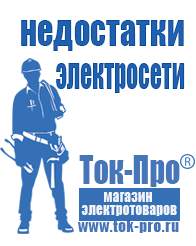 недостатки электросети

Ток-Про®

магазин электротоваров

www.tok-pro.ru